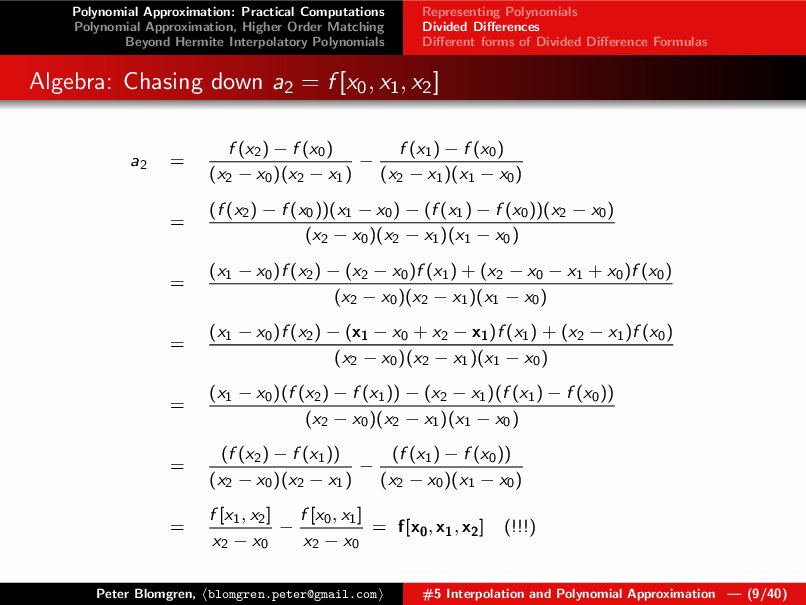 Polynomial Approximation: Practical Computations
Polynomial Approximation, Higher Order Matching
Beyond Hermite Interpolatory Polynomials

Representing Polynomials
Divided Differences
Different forms of Divided Difference Formulas

Algebra: Chasing down $a_2 = f[x_0, x_1, x_2]$

$a_2 = \frac{f(x_2) - f(x_0)}{(x_2 - x_0)(x_2 - x_1)} - \frac{f(x_1) - f(x_0)}{(x_2 - x_1)(x_1 - x_0)}$

$= \frac{(f(x_2) - f(x_0))(x_1 - x_0) - (f(x_1) - f(x_0))(x_2 - x_0)}{(x_2 - x_0)(x_2 - x_1)(x_1 - x_0)}$

$= \frac{(x_1 - x_0)f(x_2) - (x_2 - x_0)f(x_1) + (x_2 - x_0 - x_1 + x_0)f(x_0)}{(x_2 - x_0)(x_2 - x_1)(x_1 - x_0)}$

$= \frac{(x_1 - x_0)f(x_2) - (\mathbf{x_1} - x_0 + x_2 - \mathbf{x_1})f(x_1) + (x_2 - x_1)f(x_0)}{(x_2 - x_0)(x_2 - x_1)(x_1 - x_0)}$

$= \frac{(x_1 - x_0)(f(x_2) - f(x_1)) - (x_2 - x_1)(f(x_1) - f(x_0))}{(x_2 - x_0)(x_2 - x_1)(x_1 - x_0)}$

$= \frac{(f(x_2) - f(x_1))}{(x_2 - x_0)(x_2 - x_1)} - \frac{(f(x_1) - f(x_0))}{(x_2 - x_0)(x_1 - x_0)}$

$= \frac{f[x_1, x_2]}{x_2 - x_0} - \frac{f[x_0, x_1]}{x_2 - x_0} = \mathbf{f[x_0, x_1, x_2]}$ (!!!)

Peter Blomgren, ⟨blomgren.peter@gmail.com⟩
#5 Interpolation and Polynomial Approximation — (9/40)